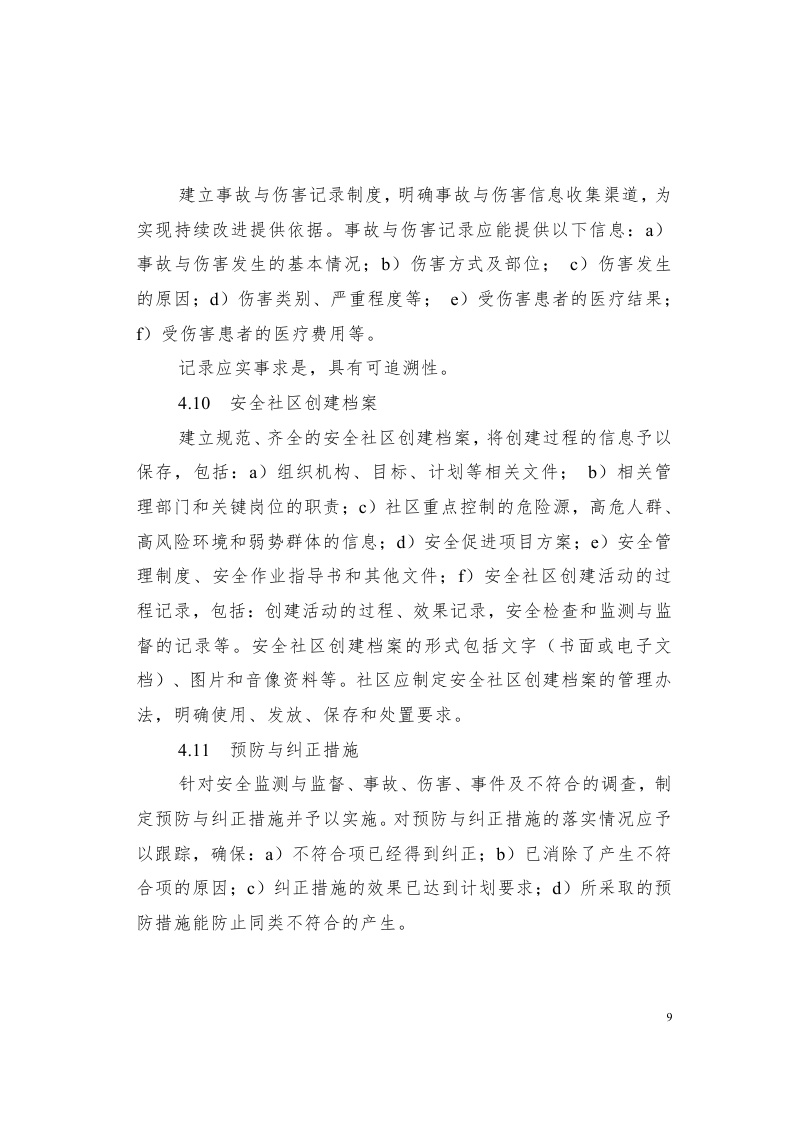 建立事故与伤害记录制度，明确事故与伤害信息收集渠道，为实现持续改进提供依据。事故与伤害记录应能提供以下信息：a）事故与伤害发生的基本情况；b）伤害方式及部位； c）伤害发生的原因；d）伤害类别、严重程度等； e）受伤害患者的医疗结果；f）受伤害患者的医疗费用等。

记录应实事求是，具有可追溯性。

4.10 安全社区创建档案

建立规范、齐全的安全社区创建档案，将创建过程的信息予以保存，包括：a）组织机构、目标、计划等相关文件； b）相关管理部门和关键岗位的职责；c）社区重点控制的危险源，高危人群、高风险环境和弱势群体的信息；d）安全促进项目方案；e）安全管理制度、安全作业指导书和其他文件；f）安全社区创建活动的过程记录，包括：创建活动的过程、效果记录，安全检查和监测与监督的记录等。安全社区创建档案的形式包括文字（书面或电子文档）、图片和音像资料等。社区应制定安全社区创建档案的管理办法，明确使用、发放、保存和处置要求。

4.11 预防与纠正措施

针对安全监测与监督、事故、伤害、事件及不符合的调查，制定预防与纠正措施并予以实施。对预防与纠正措施的落实情况应予以跟踪，确保：a）不符合项已经得到纠正；b）已消除了产生不符合项的原因；c）纠正措施的效果已达到计划要求；d）所采取的预防措施能防止同类不符合的产生。

9